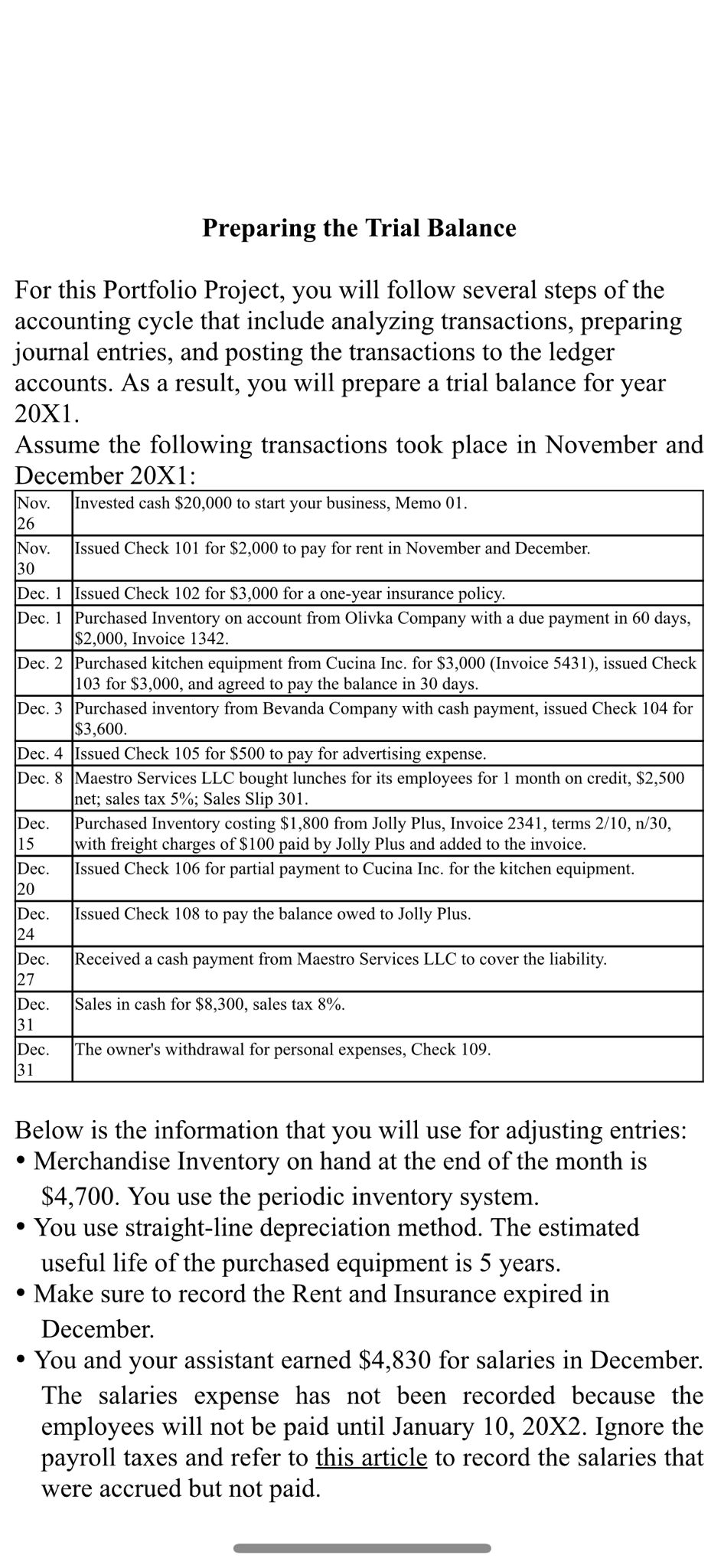 Preparing the Trial Balance

For this Portfolio Project, you will follow several steps of the accounting cycle that include analyzing transactions, preparing journal entries, and posting the transactions to the ledger accounts. As a result, you will prepare a trial balance for year 20X1.
Assume the following transactions took place in November and December 20X1:

| | |
|---|---|
| Nov. 26 | Invested cash \$20,000 to start your business, Memo 01. |
| Nov. 30 | Issued Check 101 for \$2,000 to pay for rent in November and December. |
| Dec. 1 | Issued Check 102 for \$3,000 for a one-year insurance policy. |
| Dec. 1 | Purchased Inventory on account from Olivka Company with a due payment in 60 days, \$2,000, Invoice 1342. |
| Dec. 2 | Purchased kitchen equipment from Cucina Inc. for \$3,000 (Invoice 5431), issued Check 103 for \$3,000, and agreed to pay the balance in 30 days. |
| Dec. 3 | Purchased inventory from Bevanda Company with cash payment, issued Check 104 for \$3,600. |
| Dec. 4 | Issued Check 105 for \$500 to pay for advertising expense. |
| Dec. 8 | Maestro Services LLC bought lunches for its employees for 1 month on credit, \$2,500 net; sales tax 5%; Sales Slip 301. |
| Dec. 15 | Purchased Inventory costing \$1,800 from Jolly Plus, Invoice 2341, terms 2/10, n/30, with freight charges of \$100 paid by Jolly Plus and added to the invoice. |
| Dec. 20 | Issued Check 106 for partial payment to Cucina Inc. for the kitchen equipment. |
| Dec. 24 | Issued Check 108 to pay the balance owed to Jolly Plus. |
| Dec. 27 | Received a cash payment from Maestro Services LLC to cover the liability. |
| Dec. 31 | Sales in cash for \$8,300, sales tax 8%. |
| Dec. 31 | The owner's withdrawal for personal expenses, Check 109. |

Below is the information that you will use for adjusting entries:
• Merchandise Inventory on hand at the end of the month is \$4,700. You use the periodic inventory system.
• You use straight-line depreciation method. The estimated useful life of the purchased equipment is 5 years.
• Make sure to record the Rent and Insurance expired in December.
• You and your assistant earned \$4,830 for salaries in December. The salaries expense has not been recorded because the employees will not be paid until January 10, 20X2. Ignore the payroll taxes and refer to this article to record the salaries that were accrued but not paid.